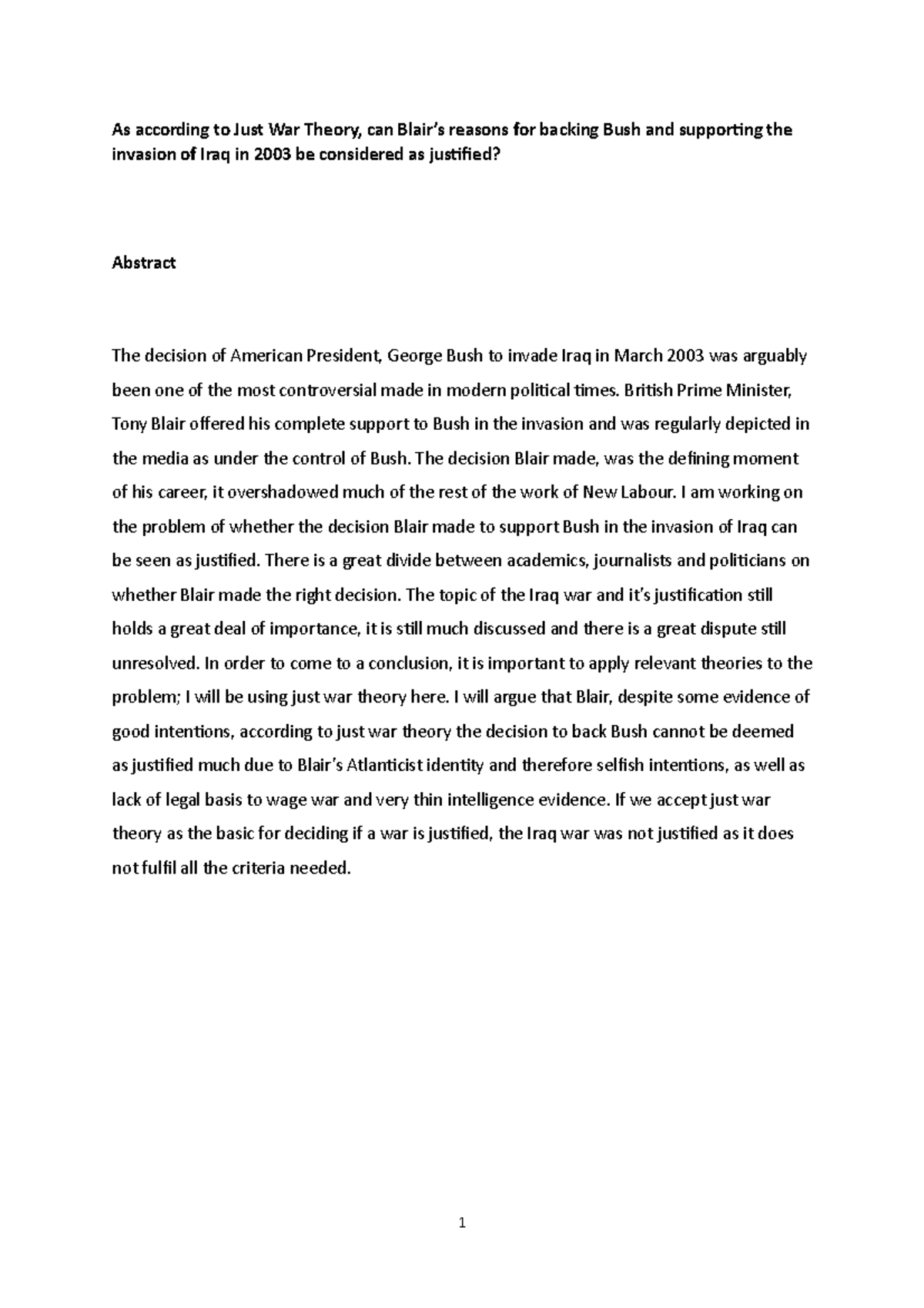 As according to Just War Theory, can Blair's reasons for backing Bush and supporting the invasion of Iraq in 2003 be considered as justified?

Abstract

The decision of American President, George Bush to invade Iraq in March 2003 was arguably been one of the most controversial made in modern political times. British Prime Minister, Tony Blair offered his complete support to Bush in the invasion and was regularly depicted in the media as under the control of Bush. The decision Blair made, was the defining moment of his career, it overshadowed much of the rest of the work of New Labour. I am working on the problem of whether the decision Blair made to support Bush in the invasion of Iraq can be seen as justified. There is a great divide between academics, journalists and politicians on whether Blair made the right decision. The topic of the Iraq war and it's justification still holds a great deal of importance, it is still much discussed and there is a great dispute still unresolved. In order to come to a conclusion, it is important to apply relevant theories to the problem; I will be using just war theory here. I will argue that Blair, despite some evidence of good intentions, according to just war theory the decision to back Bush cannot be deemed as justified much due to Blair's Atlanticist identity and therefore selfish intentions, as well as lack of legal basis to wage war and very thin intelligence evidence. If we accept just war theory as the basic for deciding if a war is justified, the Iraq war was not justified as it does not fulfil all the criteria needed.

1